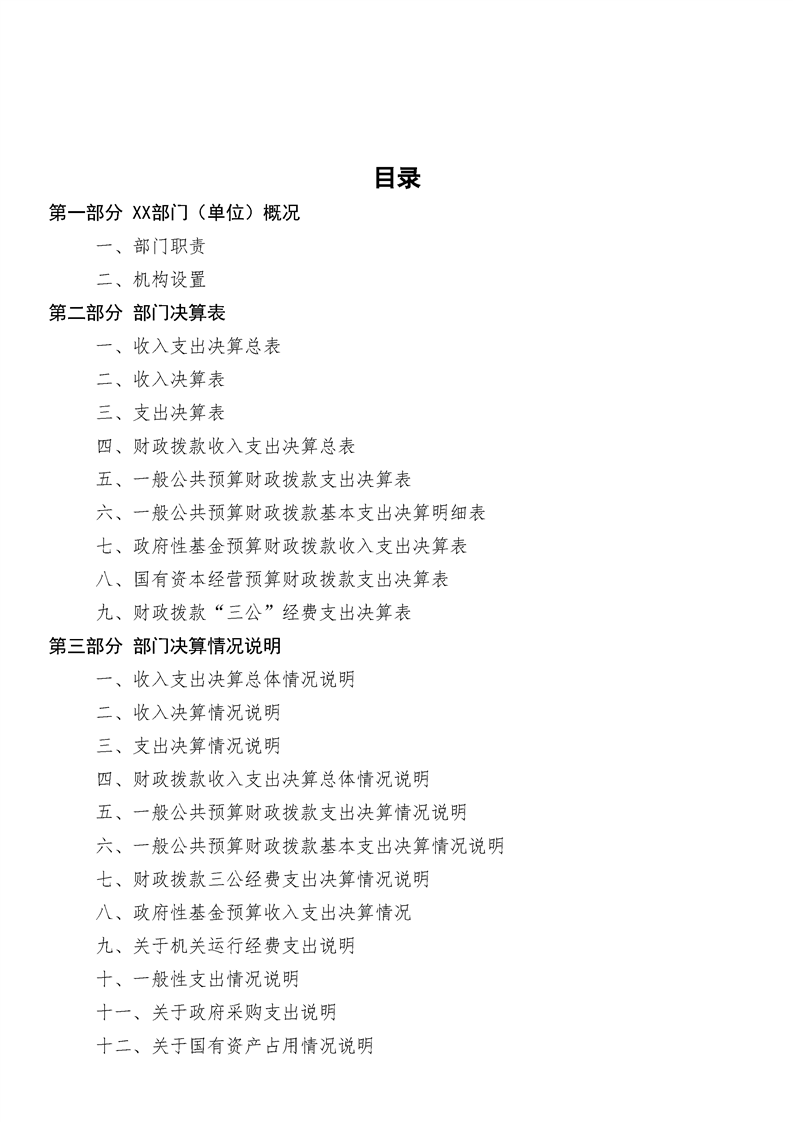 目录

第一部分 XX部门（单位）概况

一、部门职责

二、机构设置

第二部分 部门决算表

一、收入支出决算总表

二、收入决算表

三、支出决算表

四、财政拨款收入支出决算总表

五、一般公共预算财政拨款支出决算表

六、一般公共预算财政拨款基本支出决算明细表

七、政府性基金预算财政拨款收入支出决算表

八、国有资本经营预算财政拨款支出决算表

九、财政拨款“三公”经费支出决算表

第三部分 部门决算情况说明

一、收入支出决算总体情况说明

二、收入决算情况说明

三、支出决算情况说明

四、财政拨款收入支出决算总体情况说明

五、一般公共预算财政拨款支出决算情况说明

六、一般公共预算财政拨款基本支出决算情况说明

七、财政拨款三公经费支出决算情况说明

八、政府性基金预算收入支出决算情况

九、关于机关运行经费支出说明

十、一般性支出情况说明

十一、关于政府采购支出说明

十二、关于国有资产占用情况说明